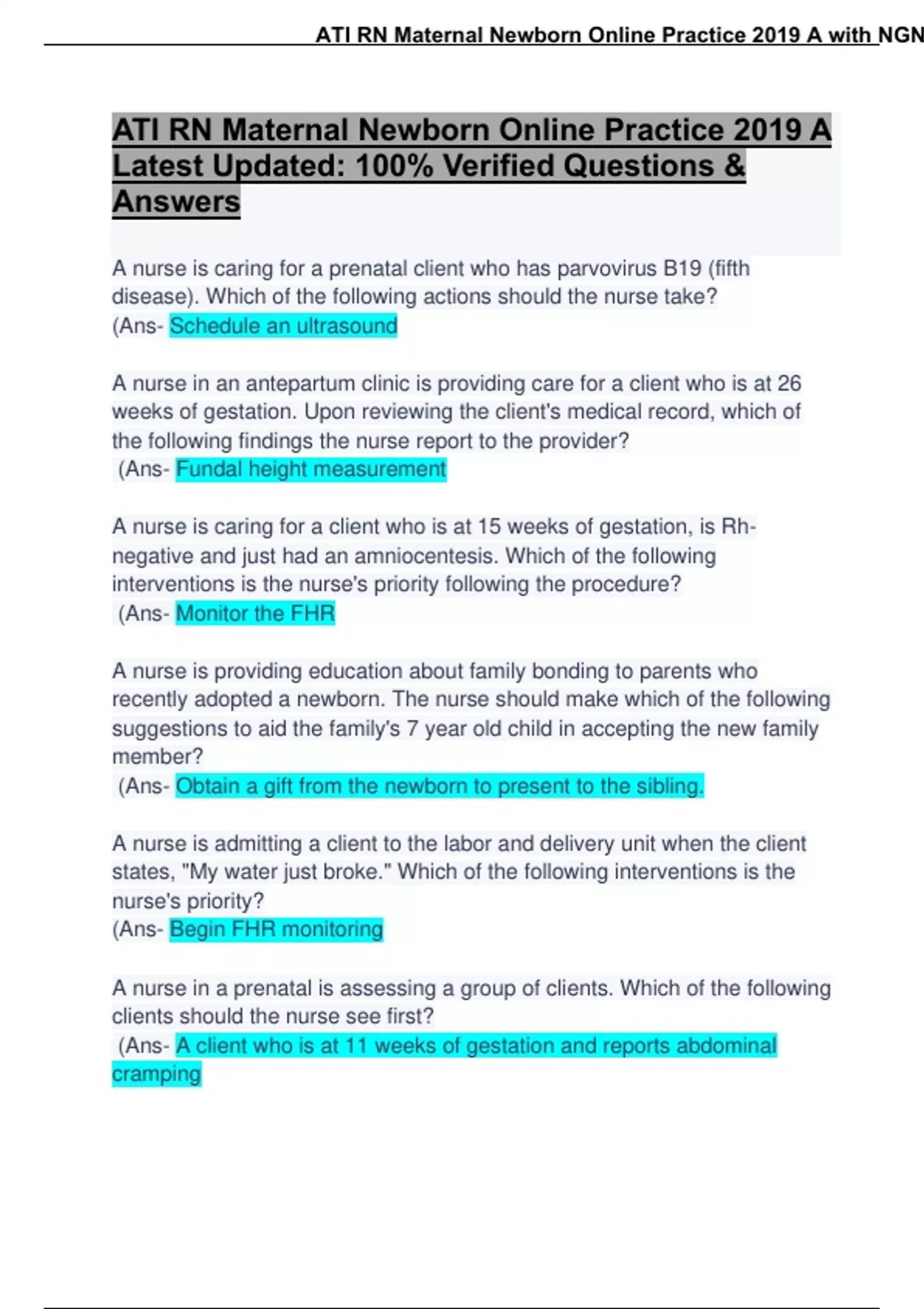 ATI RN Maternal Newborn Online Practice 2019 A with NGN

ATI RN Maternal Newborn Online Practice 2019 A Latest Updated: 100% Verified Questions & Answers

A nurse is caring for a prenatal client who has parvovirus B19 (fifth disease). Which of the following actions should the nurse take?
(Ans- Schedule an ultrasound

A nurse in an antepartum clinic is providing care for a client who is at 26 weeks of gestation. Upon reviewing the client's medical record, which of the following findings the nurse report to the provider?
(Ans- Fundal height measurement

A nurse is caring for a client who is at 15 weeks of gestation, is Rh-negative and just had an amniocentesis. Which of the following interventions is the nurse's priority following the procedure?
(Ans- Monitor the FHR

A nurse is providing education about family bonding to parents who recently adopted a newborn. The nurse should make which of the following suggestions to aid the family's 7 year old child in accepting the new family member?
(Ans- Obtain a gift from the newborn to present to the sibling.

A nurse is admitting a client to the labor and delivery unit when the client states, "My water just broke." Which of the following interventions is the nurse's priority?
(Ans- Begin FHR monitoring

A nurse in a prenatal is assessing a group of clients. Which of the following clients should the nurse see first?
(Ans- A client who is at 11 weeks of gestation and reports abdominal cramping